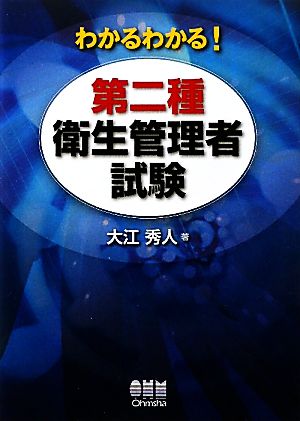 わかるわかる！

第二種
衛生管理者
試験

大江 秀人 著

OHM
Ohmsha